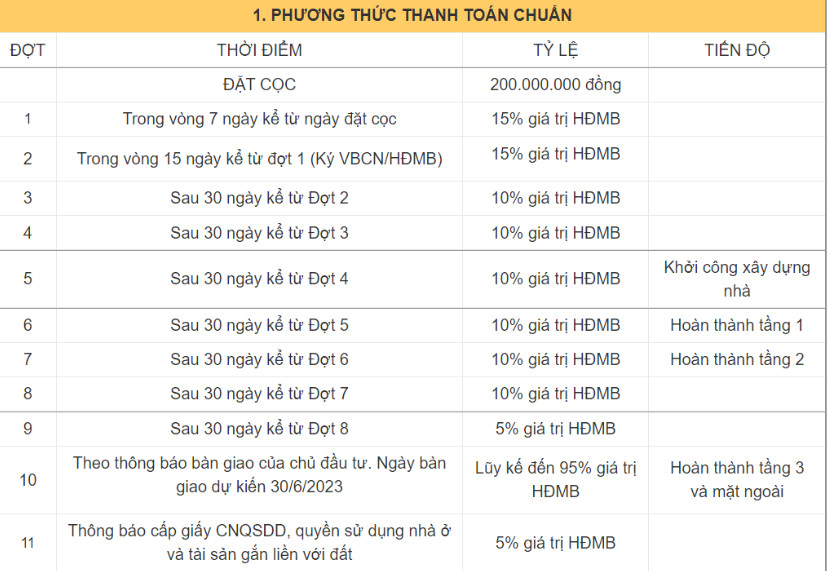 1. PHƯƠNG THỨC THANH TOÁN CHUẨN

| ĐỢT | THỜI ĐIỂM | TỶ LỆ | TIẾN ĐỘ |
|---|---|---|---|
| | ĐẶT CỌC | 200.000.000 đồng | |
| 1 | Trong vòng 7 ngày kể từ ngày đặt cọc | 15% giá trị HĐMB | |
| 2 | Trong vòng 15 ngày kể từ đợt 1 (Ký VBCN/HĐMB) | 15% giá trị HĐMB | |
| 3 | Sau 30 ngày kể từ Đợt 2 | 10% giá trị HĐMB | |
| 4 | Sau 30 ngày kể từ Đợt 3 | 10% giá trị HĐMB | |
| 5 | Sau 30 ngày kể từ Đợt 4 | 10% giá trị HĐMB | Khởi công xây dựng nhà |
| 6 | Sau 30 ngày kể từ Đợt 5 | 10% giá trị HĐMB | Hoàn thành tầng 1 |
| 7 | Sau 30 ngày kể từ Đợt 6 | 10% giá trị HĐMB | Hoàn thành tầng 2 |
| 8 | Sau 30 ngày kể từ Đợt 7 | 10% giá trị HĐMB | |
| 9 | Sau 30 ngày kể từ Đợt 8 | 5% giá trị HĐMB | |
| 10 | Theo thông báo bàn giao của chủ đầu tư. Ngày bàn giao dự kiến 30/6/2023 | Lũy kế đến 95% giá trị HĐMB | Hoàn thành tầng 3 và mặt ngoài |
| 11 | Thông báo cấp giấy CNQSDD, quyền sử dụng nhà ở và tài sản gắn liền với đất | 5% giá trị HĐMB | |